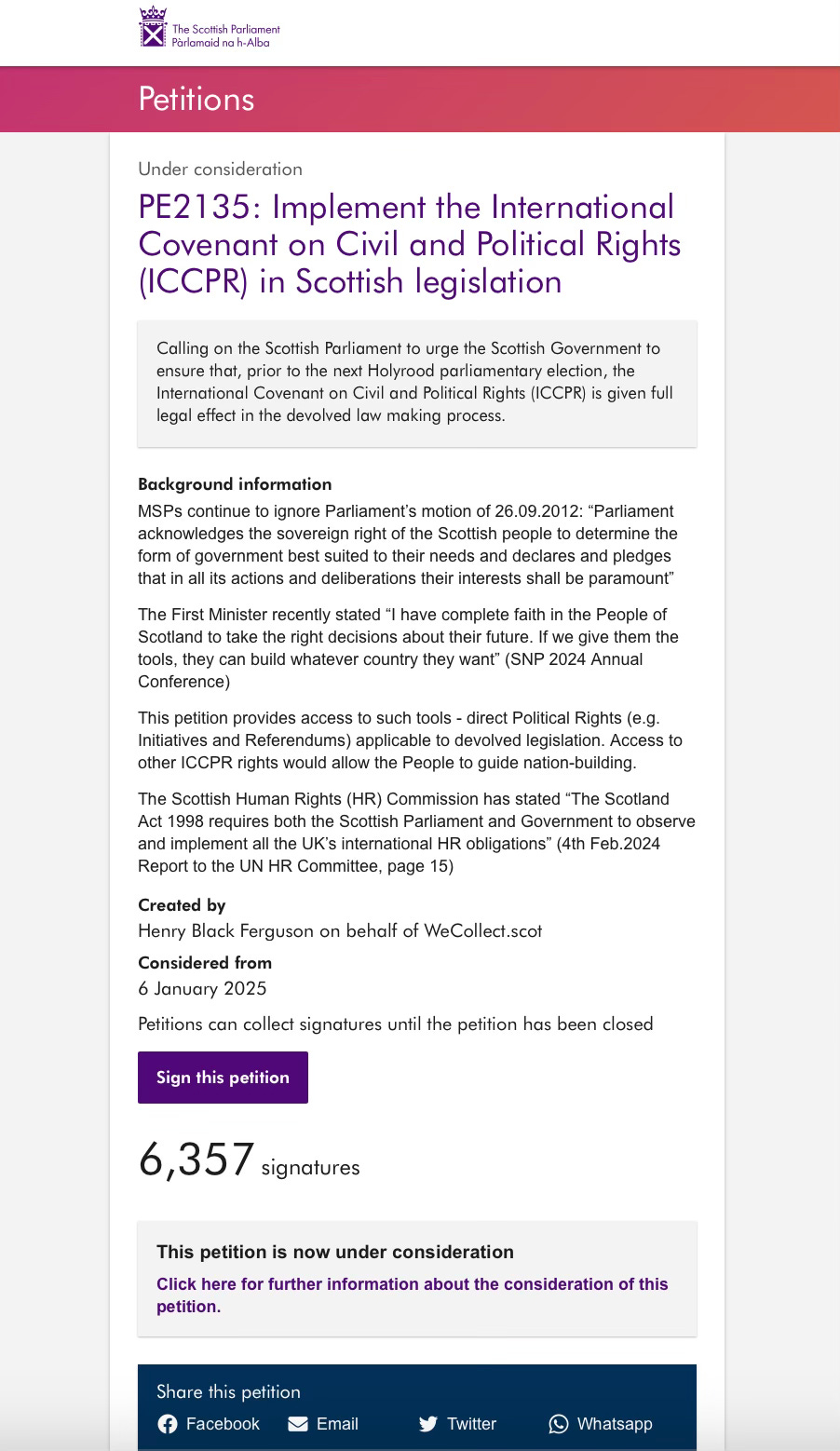 The Scottish Parliament
Pàrlamaid na h-Alba

Petitions

Under consideration

PE2135: Implement the International Covenant on Civil and Political Rights (ICCPR) in Scottish legislation

Calling on the Scottish Parliament to urge the Scottish Government to ensure that, prior to the next Holyrood parliamentary election, the International Covenant on Civil and Political Rights (ICCPR) is given full legal effect in the devolved law making process.

Background information

MSPs continue to ignore Parliament's motion of 26.09.2012: "Parliament acknowledges the sovereign right of the Scottish people to determine the form of government best suited to their needs and declares and pledges that in all its actions and deliberations their interests shall be paramount"

The First Minister recently stated "I have complete faith in the People of Scotland to take the right decisions about their future. If we give them the tools, they can build whatever country they want" (SNP 2024 Annual Conference)

This petition provides access to such tools - direct Political Rights (e.g. Initiatives and Referendums) applicable to devolved legislation. Access to other ICCPR rights would allow the People to guide nation-building.

The Scottish Human Rights (HR) Commission has stated "The Scotland Act 1998 requires both the Scottish Parliament and Government to observe and implement all the UK's international HR obligations" (4th Feb.2024 Report to the UN HR Committee, page 15)

Created by
Henry Black Ferguson on behalf of WeCollect.scot

Considered from
6 January 2025

Petitions can collect signatures until the petition has been closed

Sign this petition

6,357 signatures

This petition is now under consideration
Click here for further information about the consideration of this petition.

Share this petition
Facebook Email Twitter Whatsapp